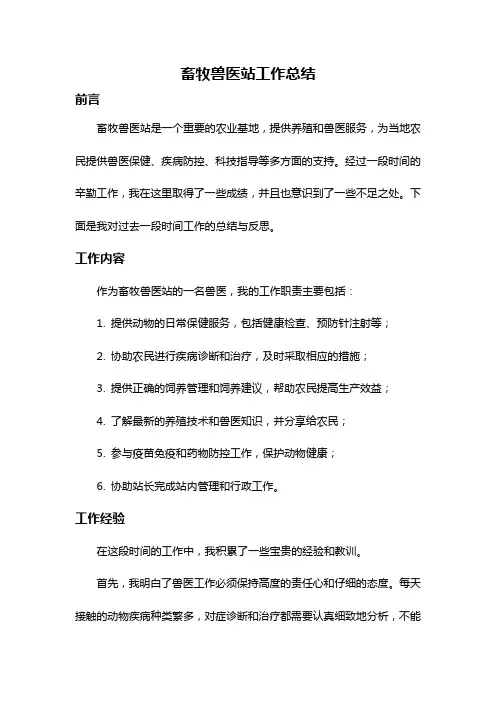 畜牧兽医站工作总结

前言

畜牧兽医站是一个重要的农业基地，提供养殖和兽医服务，为当地农民提供兽医保健、疾病防控、科技指导等多方面的支持。经过一段时间的辛勤工作，我在这里取得了一些成绩，并且也意识到了一些不足之处。下面是我对过去一段时间工作的总结与反思。

工作内容

作为畜牧兽医站的一名兽医，我的工作职责主要包括：

1. 提供动物的日常保健服务，包括健康检查、预防针注射等；

2. 协助农民进行疾病诊断和治疗，及时采取相应的措施；

3. 提供正确的饲养管理和饲养建议，帮助农民提高生产效益；

4. 了解最新的养殖技术和兽医知识，并分享给农民；

5. 参与疫苗免疫和药物防控工作，保护动物健康；

6. 协助站长完成站内管理和行政工作。

工作经验

在这段时间的工作中，我积累了一些宝贵的经验和教训。

首先，我明白了兽医工作必须保持高度的责任心和仔细的态度。每天接触的动物疾病种类繁多，对症诊断和治疗都需要认真细致地分析，不能